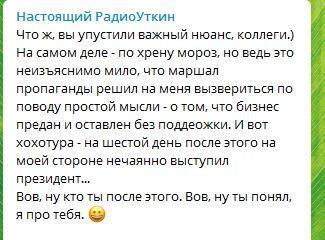 Настоящий РадиоУткин

Что ж, вы упустили важный нюанс, коллеги.) На самом деле - по хрену мороз, но ведь это неизъяснимо мило, что маршал пропаганды решил на меня вызвериться по поводу простой мысли - о том, что бизнес предан и оставлен без поддеожки. И вот хохотура - на шестой день после этого на моей стороне нечаянно выступил президент...
Вов, ну кто ты после этого. Вов, ну ты понял, я про тебя. 😀